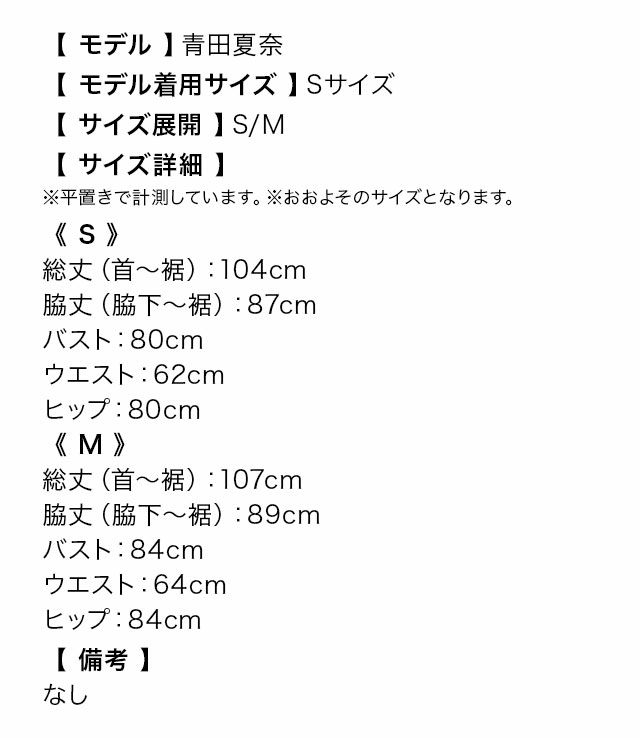 【 モデル 】青田夏奈
【 モデル着用サイズ 】Sサイズ
【 サイズ展開 】S/M
【 サイズ詳細 】
※平置きで計測しています。※おおよそのサイズとなります。
《 S 》
総丈（首〜裾）：104cm
脇丈（脇下〜裾）：87cm
バスト：80cm
ウエスト：62cm
ヒップ：80cm
《 M 》
総丈（首〜裾）：107cm
脇丈（脇下〜裾）：89cm
バスト：84cm
ウエスト：64cm
ヒップ：84cm
【 備考 】
なし